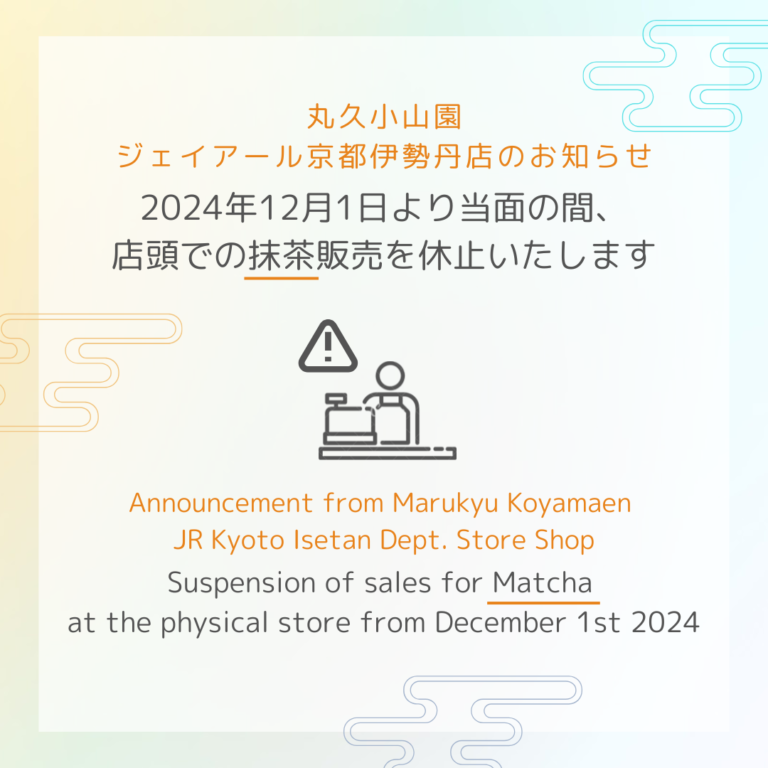 丸久小山園
ジェイアール京都伊勢丹店のお知らせ
2024年12月1日より当面の間、
店頭での抹茶販売を休止いたします

Announcement from Marukyu Koyamaen
JR Kyoto Isetan Dept. Store Shop
Suspension of sales for Matcha
at the physical store from December 1st 2024